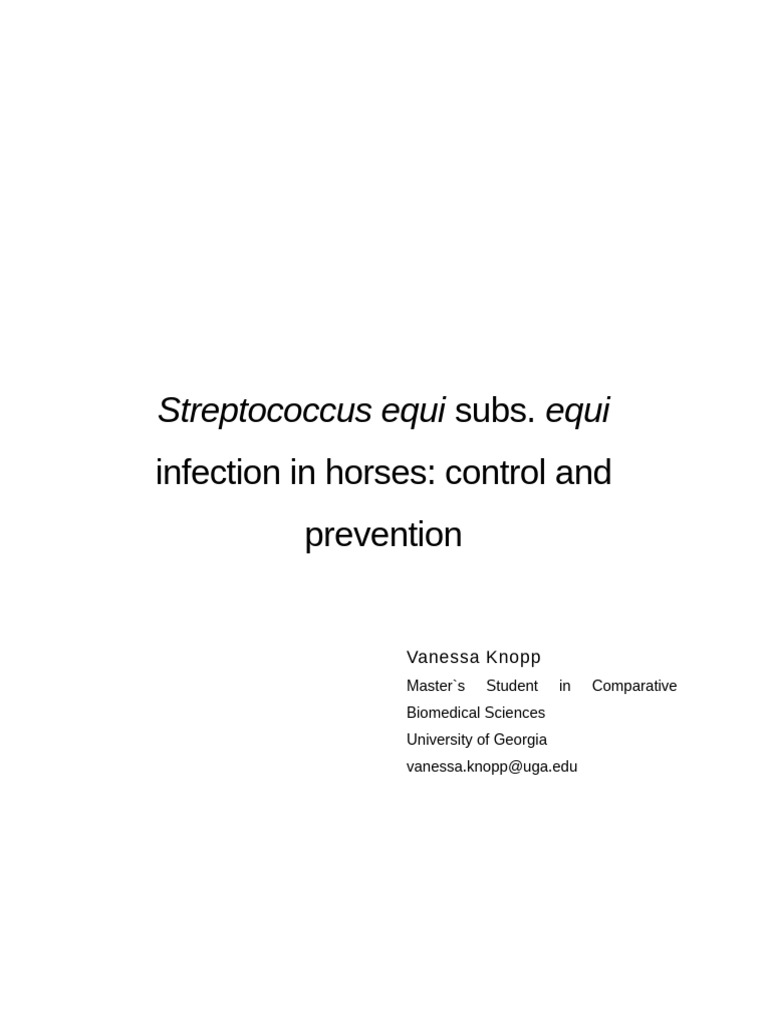 Streptococcus equi subs. equi infection in horses: control and prevention

Vanessa Knopp
Master`s Student in Comparative Biomedical Sciences
University of Georgia
vanessa.knopp@uga.edu